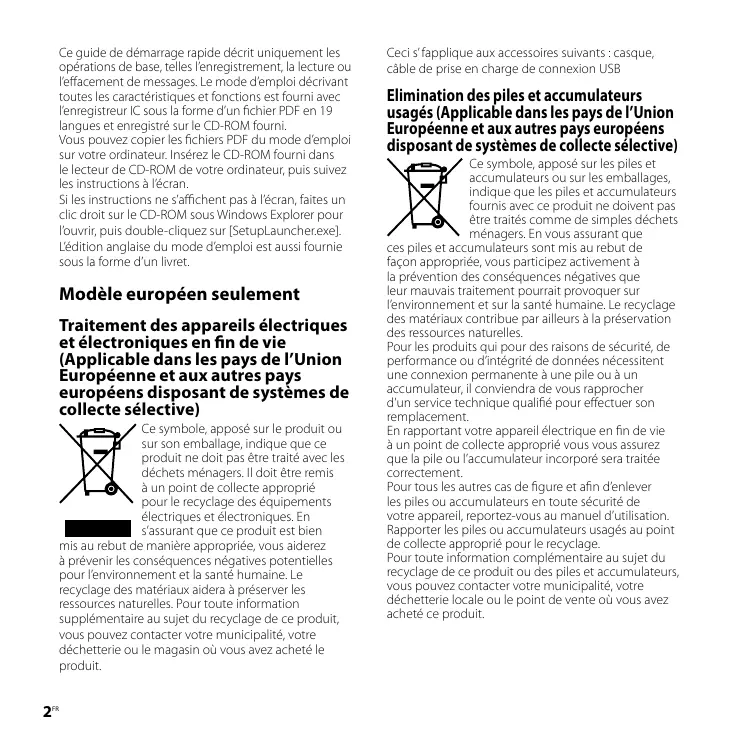 Ce guide de démarrage rapide décrit uniquement les opérations de base, telles l'enregistrement, la lecture ou l'effacement de messages. Le mode d'emploi décrivant toutes les caractéristiques et fonctions est fourni avec l'enregistreur IC sous la forme d'un fichier PDF en 19 langues et enregistré sur le CD-ROM fourni.
Vous pouvez copier les fichiers PDF du mode d'emploi sur votre ordinateur. Insérez le CD-ROM fourni dans le lecteur de CD-ROM de votre ordinateur, puis suivez les instructions à l'écran.
Si les instructions ne s'affichent pas à l'écran, faites un clic droit sur le CD-ROM sous Windows Explorer pour l'ouvrir, puis double-cliquez sur [SetupLauncher.exe].
L'édition anglaise du mode d'emploi est aussi fournie sous la forme d'un livret.

Modèle européen seulement

Traitement des appareils électriques et électroniques en fin de vie (Applicable dans les pays de l'Union Européenne et aux autres pays européens disposant de systèmes de collecte sélective)

Ce symbole, apposé sur le produit ou sur son emballage, indique que ce produit ne doit pas être traité avec les déchets ménagers. Il doit être remis à un point de collecte approprié pour le recyclage des équipements électriques et électroniques. En s'assurant que ce produit est bien mis au rebut de manière appropriée, vous aiderez à prévenir les conséquences négatives potentielles pour l'environnement et la santé humaine. Le recyclage des matériaux aidera à préserver les ressources naturelles. Pour toute information supplémentaire au sujet du recyclage de ce produit, vous pouvez contacter votre municipalité, votre déchetterie ou le magasin où vous avez acheté le produit.

Ceci s' fapplique aux accessoires suivants : casque, câble de prise en charge de connexion USB

Elimination des piles et accumulateurs usagés (Applicable dans les pays de l'Union Européenne et aux autres pays européens disposant de systèmes de collecte sélective)

Ce symbole, apposé sur les piles et accumulateurs ou sur les emballages, indique que les piles et accumulateurs fournis avec ce produit ne doivent pas être traités comme de simples déchets ménagers. En vous assurant que ces piles et accumulateurs sont mis au rebut de façon appropriée, vous participez activement à la prévention des conséquences négatives que leur mauvais traitement pourrait provoquer sur l'environnement et sur la santé humaine. Le recyclage des matériaux contribue par ailleurs à la préservation des ressources naturelles.
Pour les produits qui pour des raisons de sécurité, de performance ou d'intégrité de données nécessitent une connexion permanente à une pile ou à un accumulateur, il conviendra de vous rapprocher d'un service technique qualifié pour effectuer son remplacement.
En rapportant votre appareil électrique en fin de vie à un point de collecte approprié vous vous assurez que la pile ou l'accumulateur incorporé sera traitée correctement.
Pour tous les autres cas de figure et afin d'enlever les piles ou accumulateurs en toute sécurité de votre appareil, reportez-vous au manuel d'utilisation.
Rapporter les piles ou accumulateurs usagés au point de collecte approprié pour le recyclage.
Pour toute information complémentaire au sujet du recyclage de ce produit ou des piles et accumulateurs, vous pouvez contacter votre municipalité, votre déchetterie locale ou le point de vente où vous avez acheté ce produit.

2FR